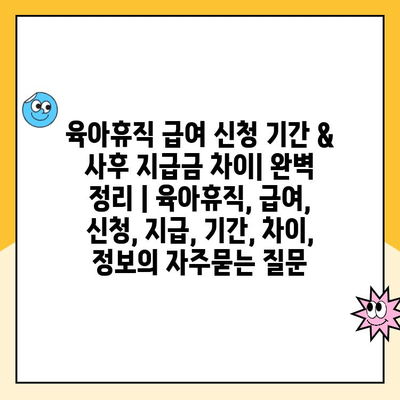 육아휴직 급여 신청 기간 & 사후 지급금 차이| 완벽 정리 | 육아휴직, 급여, 신청, 지급, 기간, 차이, 정보의 자주묻는 질문